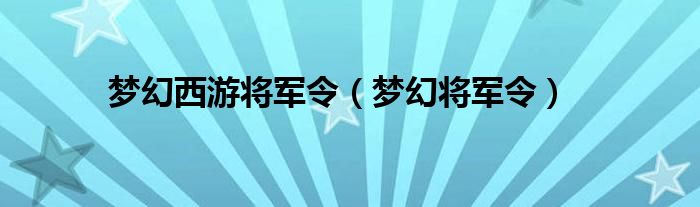 梦幻西游将军令（梦幻将军令）